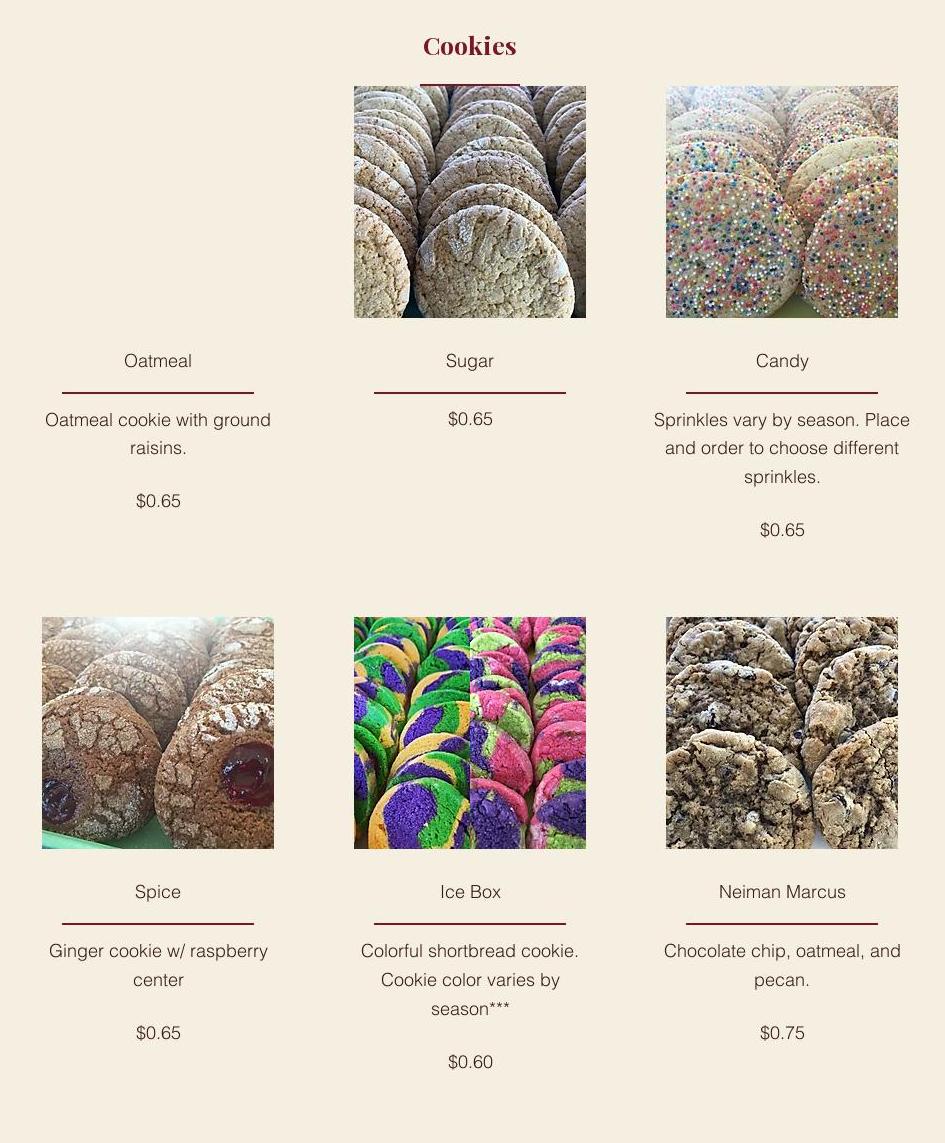 Cookies

Oatmeal

Oatmeal cookie with ground raisins.

$0.65

Sugar

$0.65

Candy

Sprinkles vary by season. Place and order to choose different sprinkles.

$0.65

Spice

Ginger cookie w/ raspberry center

$0.65

Ice Box

Colorful shortbread cookie. Cookie color varies by season***

$0.60

Neiman Marcus

Chocolate chip, oatmeal, and pecan.

$0.75